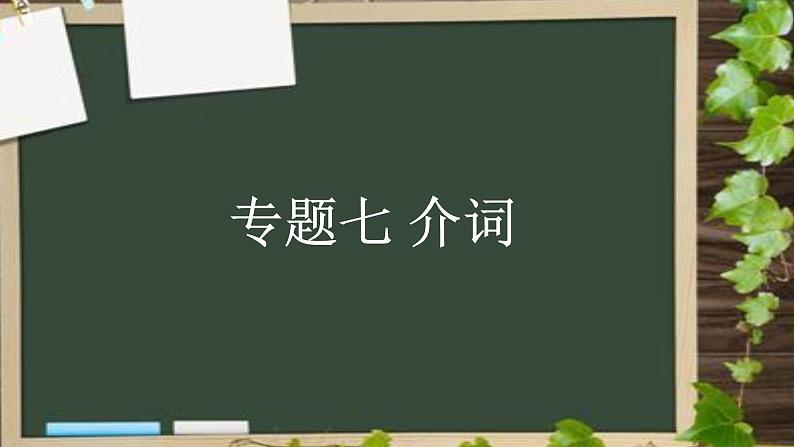 专题七 介词